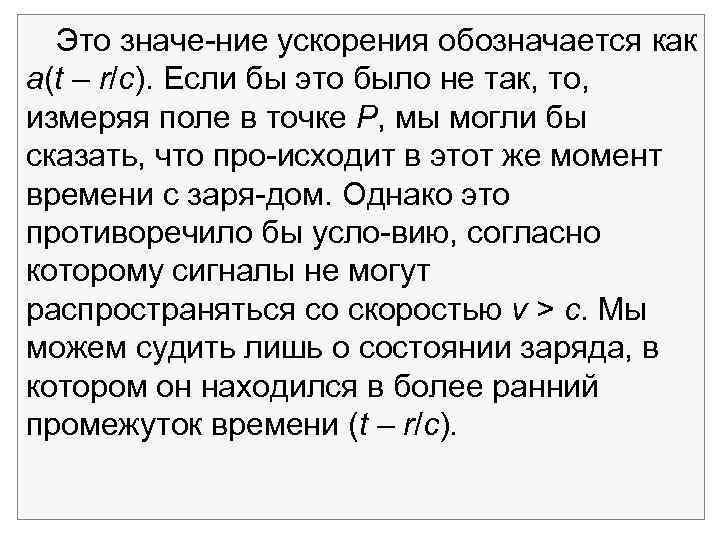 Это значе-ние ускорения обозначается как $a(t - r/c)$. Если бы это было не так, то, измеряя поле в точке $P$, мы могли бы сказать, что про-исходит в этот же момент времени с заря-дом. Однако это противоречило бы усло-вию, согласно которому сигналы не могут распространяться со скоростью $v > c$. Мы можем судить лишь о состоянии заряда, в котором он находился в более ранний промежуток времени $(t - r/c)$.